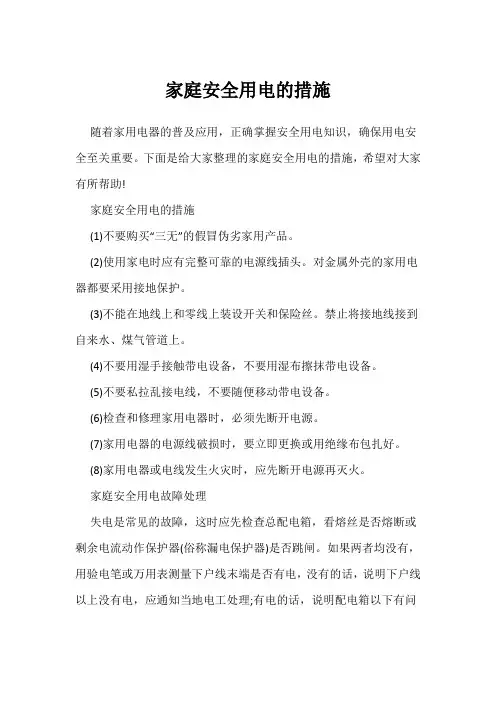 家庭安全用电的措施

随着家用电器的普及应用，正确掌握安全用电知识，确保用电安全至关重要。下面是给大家整理的家庭安全用电的措施，希望对大家有所帮助!

家庭安全用电的措施

(1)不要购买“三无”的假冒伪劣家用产品。

(2)使用家电时应有完整可靠的电源线插头。对金属外壳的家用电器都要采用接地保护。

(3)不能在地线上和零线上装设开关和保险丝。禁止将接地线接到自来水、煤气管道上。

(4)不要用湿手接触带电设备，不要用湿布擦抹带电设备。

(5)不要私拉乱接电线，不要随便移动带电设备。

(6)检查和修理家用电器时，必须先断开电源。

(7)家用电器的电源线破损时，要立即更换或用绝缘布包扎好。

(8)家用电器或电线发生火灾时，应先断开电源再灭火。

家庭安全用电故障处理

失电是常见的故障，这时应先检查总配电箱，看熔丝是否熔断或剩余电流动作保护器(俗称漏电保护器)是否跳闸。如果两者均没有，用验电笔或万用表测量下户线末端是否有电，没有的话，说明下户线以上没有电，应通知当地电工处理;有电的话，说明配电箱以下有问